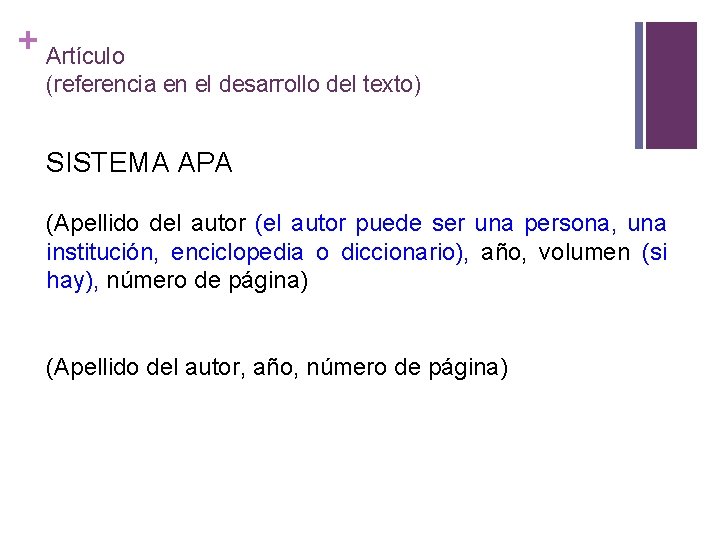 +
Artículo
(referencia en el desarrollo del texto)

SISTEMA APA

(Apellido del autor (el autor puede ser una persona, una institución, enciclopedia o diccionario), año, volumen (si hay), número de página)

(Apellido del autor, año, número de página)